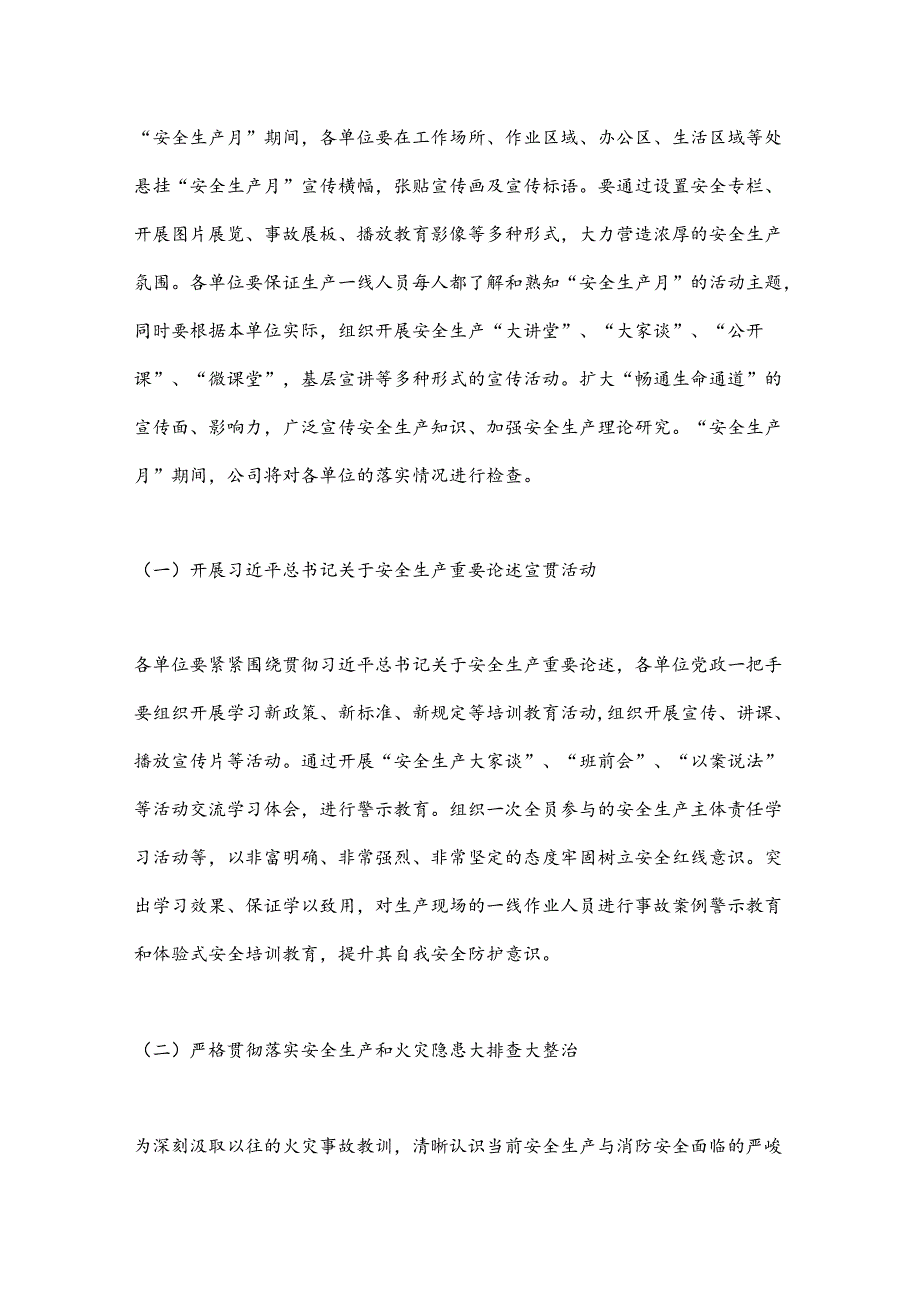 “安全生产月”期间，各单位要在工作场所、作业区域、办公区、生活区域等处悬挂“安全生产月”宣传横幅，张贴宣传画及宣传标语。要通过设置安全专栏、开展图片展览、事故展板、播放教育影像等多种形式，大力营造浓厚的安全生产氛围。各单位要保证生产一线人员每人都了解和熟知“安全生产月”的活动主题，同时要根据本单位实际，组织开展安全生产“大讲堂”、“大家谈”、“公开课”、“微课堂”，基层宣讲等多种形式的宣传活动。扩大“畅通生命通道”的宣传面、影响力，广泛宣传安全生产知识、加强安全生产理论研究。“安全生产月”期间，公司将对各单位的落实情况进行检查。

（一）开展习近平总书记关于安全生产重要论述宣贯活动

各单位要紧紧围绕贯彻习近平总书记关于安全生产重要论述，各单位党政一把手要组织开展学习新政策、新标准、新规定等培训教育活动，组织开展宣传、讲课、播放宣传片等活动。通过开展“安全生产大家谈”、“班前会”、“以案说法”等活动交流学习体会，进行警示教育。组织一次全员参与的安全生产主体责任学习活动等，以非富明确、非常强烈、非常坚定的态度牢固树立安全红线意识。突出学习效果、保证学以致用，对生产现场的一线作业人员进行事故案例警示教育和体验式安全培训教育，提升其自我安全防护意识。

（二）严格贯彻落实安全生产和火灾隐患大排查大整治

为深刻汲取以往的火灾事故教训，清晰认识当前安全生产与消防安全面临的严峻